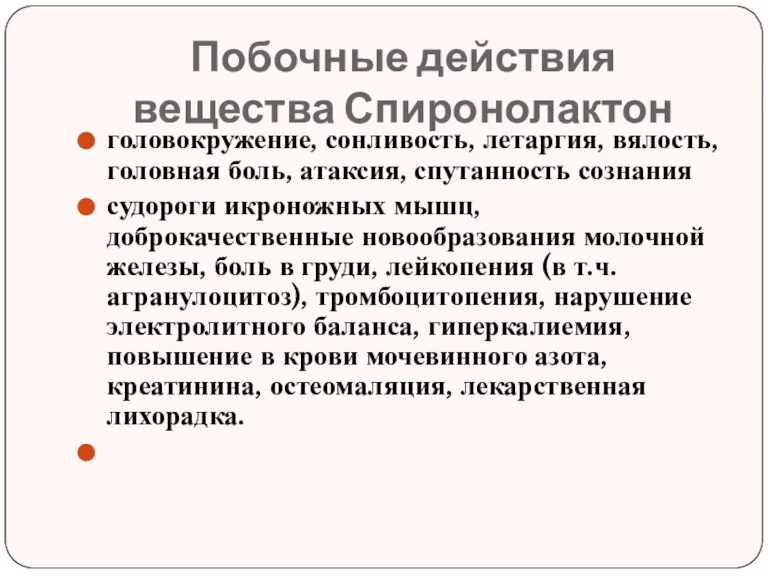 Побочные действия вещества Спиронолактон

головокружение, сонливость, летаргия, вялость, головная боль, атаксия, спутанность сознания

судороги икроножных мышц, доброкачественные новообразования молочной железы, боль в груди, лейкопения (в т.ч. агранулоцитоз), тромбоцитопения, нарушение электролитного баланса, гиперкалиемия, повышение в крови мочевинного азота, креатинина, остеомаляция, лекарственная лихорадка.